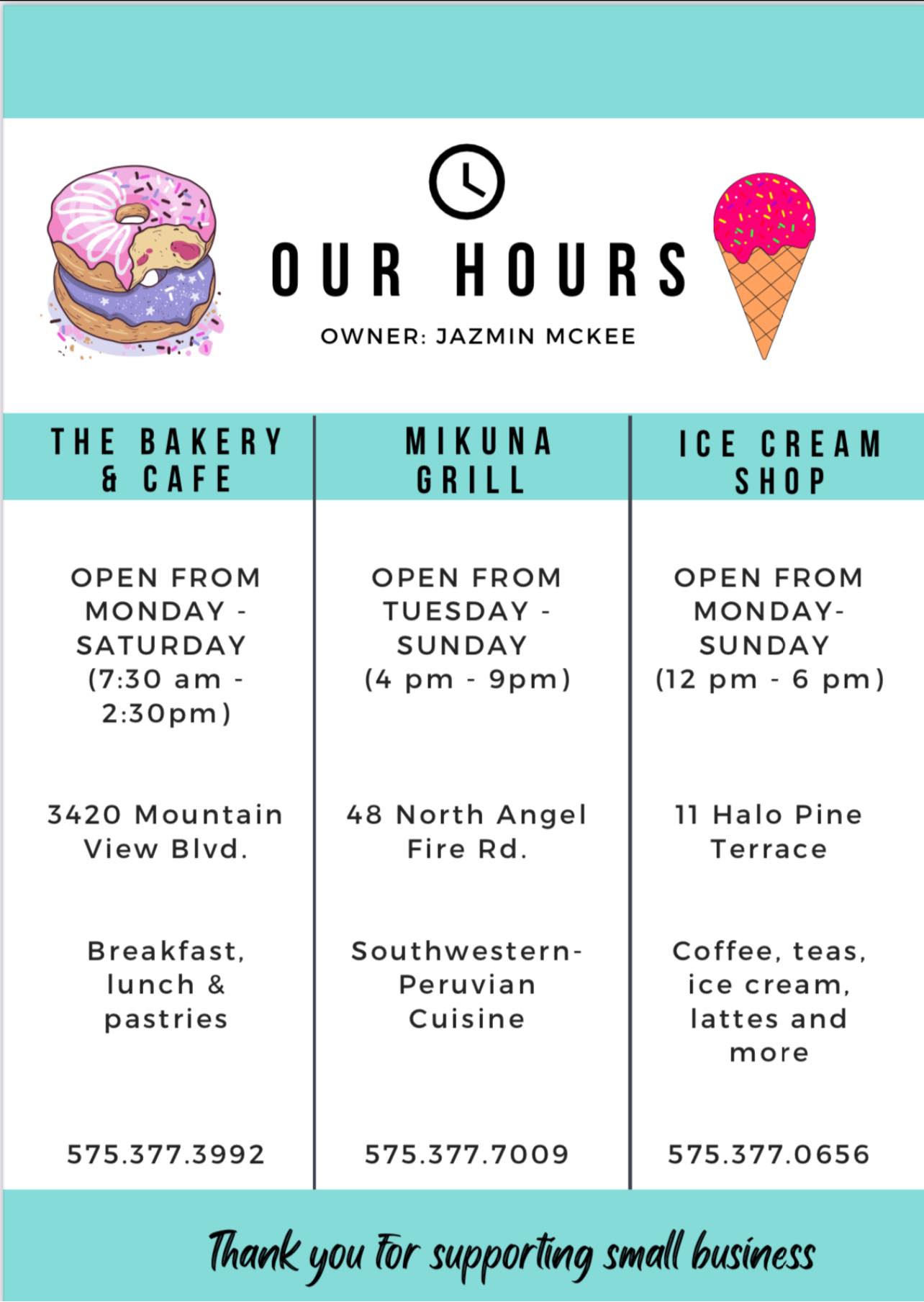 OUR HOURS

OWNER: JAZMIN MCKEE

THE BAKERY & CAFE

OPEN FROM MONDAY - SATURDAY (7:30 am - 2:30pm)

3420 Mountain View Blvd.

Breakfast, lunch & pastries

575.377.3992

MIKUNA GRILL

OPEN FROM TUESDAY - SUNDAY (4 pm - 9pm)

48 North Angel Fire Rd.

Southwestern-Peruvian Cuisine

575.377.7009

ICE CREAM SHOP

OPEN FROM MONDAY-SUNDAY (12 pm - 6 pm)

11 Halo Pine Terrace

Coffee, teas, ice cream, lattes and more

575.377.0656

Thank you for supporting small business